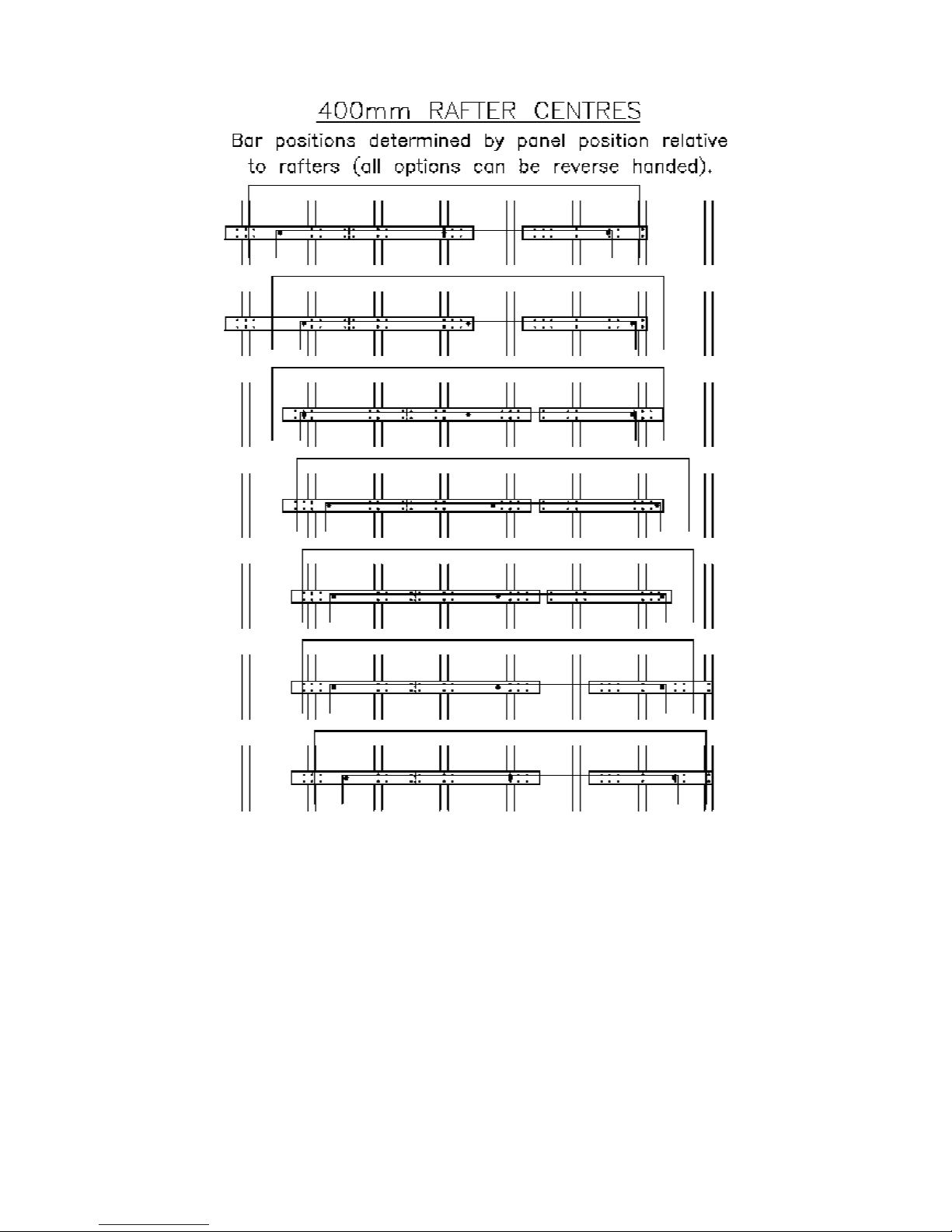 400mm RAFTER CENTRES

Bar positions determined by panel position relative to rafters (all options can be reverse handed).